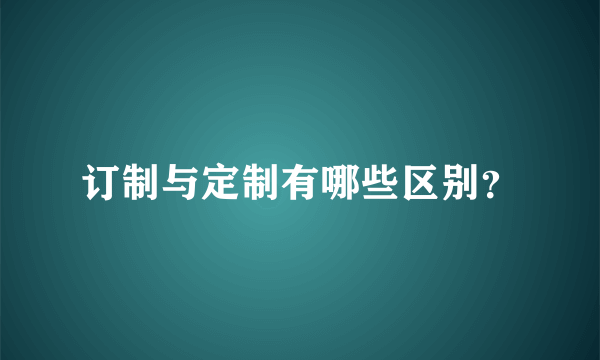 订制与定制有哪些区别？